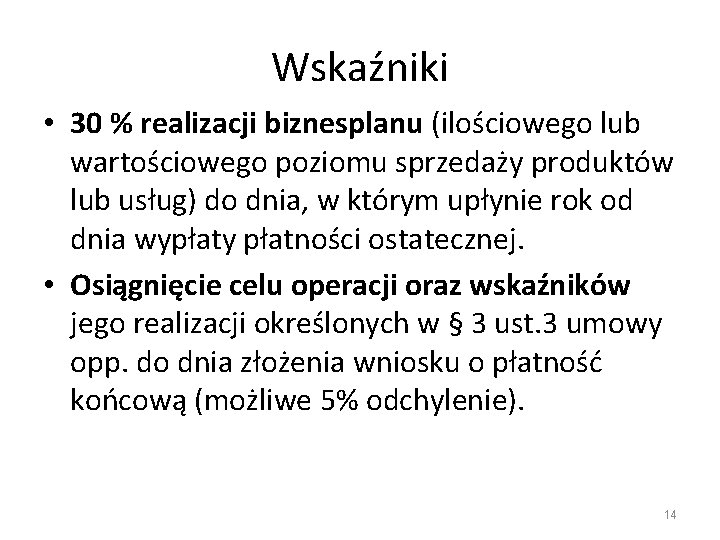 Wskaźniki

• 30 % realizacji biznesplanu (ilościowego lub wartościowego poziomu sprzedaży produktów lub usług) do dnia, w którym upłynie rok od dnia wypłaty płatności ostatecznej.
• Osiągnięcie celu operacji oraz wskaźników jego realizacji określonych w § 3 ust.3 umowy opp. do dnia złożenia wniosku o płatność końcową (możliwe 5% odchylenie).

14